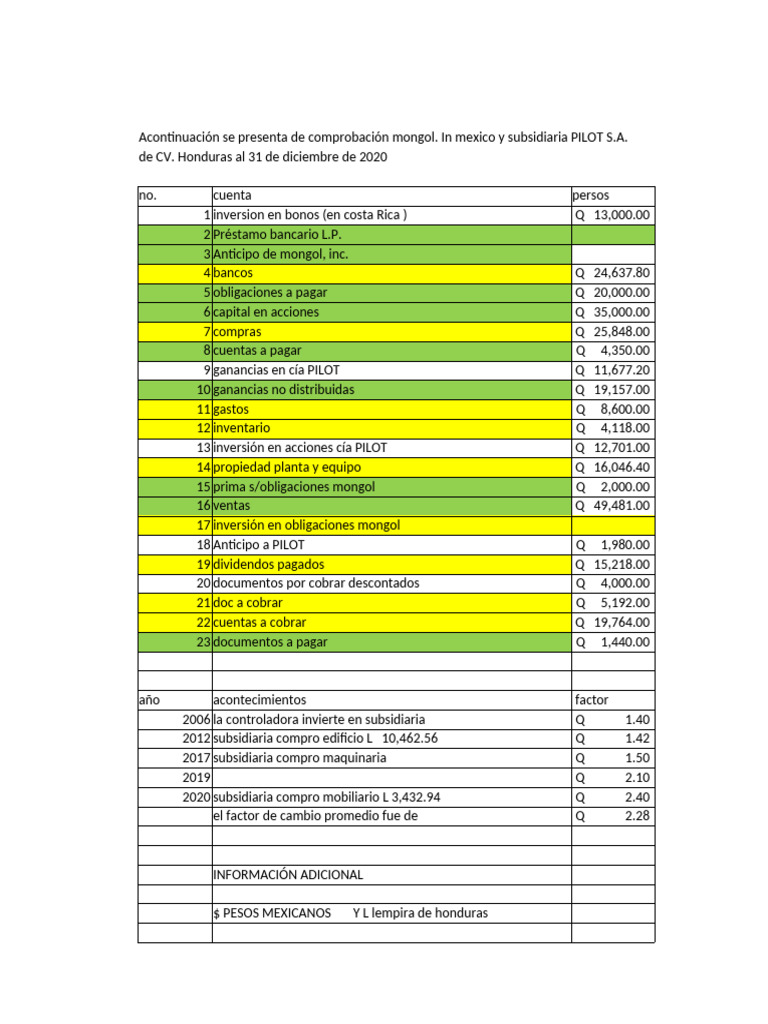 Acontinuación se presenta de comprobación mongol. In mexico y subsidiaria PILOT S.A. de CV. Honduras al 31 de diciembre de 2020

| no. | cuenta | persos |
|---|---|---|
| 1 | inversion en bonos (en costa Rica ) | Q 13,000.00 |
| 2 | Préstamo bancario L.P. | |
| 3 | Anticipo de mongol, inc. | |
| 4 | bancos | Q 24,637.80 |
| 5 | obligaciones a pagar | Q 20,000.00 |
| 6 | capital en acciones | Q 35,000.00 |
| 7 | compras | Q 25,848.00 |
| 8 | cuentas a pagar | Q 4,350.00 |
| 9 | ganancias en cía PILOT | Q 11,677.20 |
| 10 | ganancias no distribuidas | Q 19,157.00 |
| 11 | gastos | Q 8,600.00 |
| 12 | inventario | Q 4,118.00 |
| 13 | inversión en acciones cía PILOT | Q 12,701.00 |
| 14 | propiedad planta y equipo | Q 16,046.40 |
| 15 | prima s/obligaciones mongol | Q 2,000.00 |
| 16 | ventas | Q 49,481.00 |
| 17 | inversión en obligaciones mongol | |
| 18 | Anticipo a PILOT | Q 1,980.00 |
| 19 | dividendos pagados | Q 15,218.00 |
| 20 | documentos por cobrar descontados | Q 4,000.00 |
| 21 | doc a cobrar | Q 5,192.00 |
| 22 | cuentas a cobrar | Q 19,764.00 |
| 23 | documentos a pagar | Q 1,440.00 |
| | | |
| | | |
| año | acontecimientos | factor |
| 2006 | la controladora invierte en subsidiaria | Q 1.40 |
| 2012 | subsidiaria compro edificio L 10,462.56 | Q 1.42 |
| 2017 | subsidiaria compro maquinaria | Q 1.50 |
| 2019 | | Q 2.10 |
| 2020 | subsidiaria compro mobiliario L 3,432.94 | Q 2.40 |
| | el factor de cambio promedio fue de | Q 2.28 |
| | | |
| | | |
| | INFORMACIÓN ADICIONAL | |
| | | |
| | $ PESOS MEXICANOS Y L lempira de honduras | |
| | | |